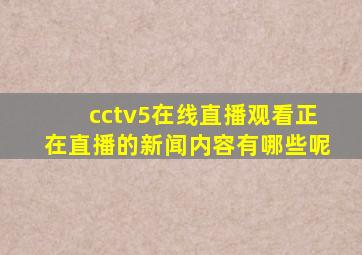 cctv5在线直播观看正在直播的新闻内容有哪些呢